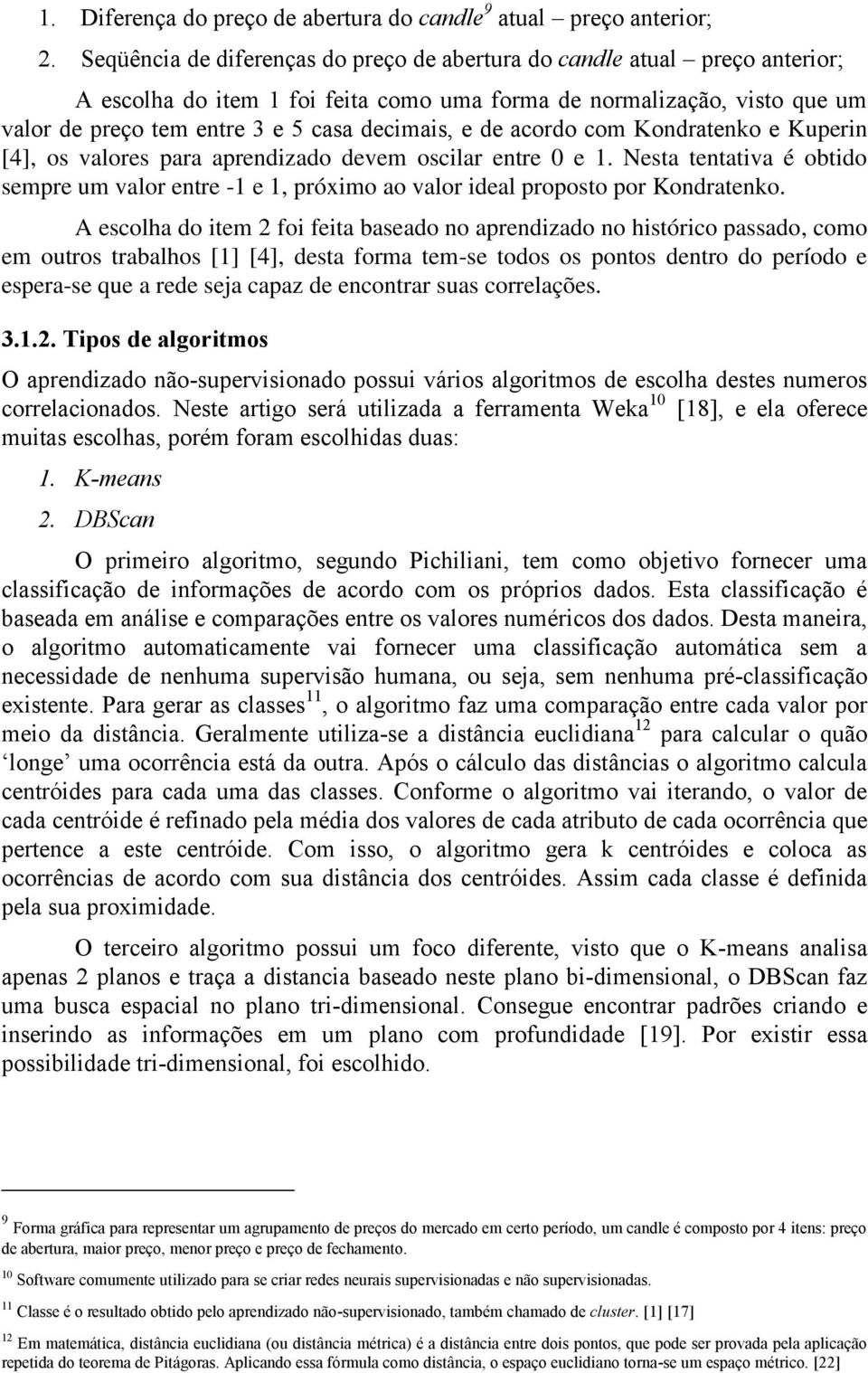 1. Diferença do preço de abertura do candle$^9$ atual – preço anterior;

2. Seqüência de diferenças do preço de abertura do candle atual – preço anterior;

A escolha do item 1 foi feita como uma forma de normalização, visto que um valor de preço tem entre 3 e 5 casa decimais, e de acordo com Kondratenko e Kuperin [4], os valores para aprendizado devem oscilar entre 0 e 1. Nesta tentativa é obtido sempre um valor entre -1 e 1, próximo ao valor ideal proposto por Kondratenko.

A escolha do item 2 foi feita baseado no aprendizado no histórico passado, como em outros trabalhos [1] [4], desta forma tem-se todos os pontos dentro do período e espera-se que a rede seja capaz de encontrar suas correlações.

3.1.2. Tipos de algoritmos

O aprendizado não-supervisionado possui vários algoritmos de escolha destes numeros correlacionados. Neste artigo será utilizada a ferramenta Weka$^{10}$ [18], e ela oferece muitas escolhas, porém foram escolhidas duas:

1. K-means

2. DBScan

O primeiro algoritmo, segundo Pichiliani, tem como objetivo fornecer uma classificação de informações de acordo com os próprios dados. Esta classificação é baseada em análise e comparações entre os valores numéricos dos dados. Desta maneira, o algoritmo automaticamente vai fornecer uma classificação automática sem a necessidade de nenhuma supervisão humana, ou seja, sem nenhuma pré-classificação existente. Para gerar as classes$^{11}$, o algoritmo faz uma comparação entre cada valor por meio da distância. Geralmente utiliza-se a distância euclidiana$^{12}$ para calcular o quão ‘longe’ uma ocorrência está da outra. Após o cálculo das distâncias o algoritmo calcula centróides para cada uma das classes. Conforme o algoritmo vai iterando, o valor de cada centróide é refinado pela média dos valores de cada atributo de cada ocorrência que pertence a este centróide. Com isso, o algoritmo gera k centróides e coloca as ocorrências de acordo com sua distância dos centróides. Assim cada classe é definida pela sua proximidade.

O terceiro algoritmo possui um foco diferente, visto que o K-means analisa apenas 2 planos e traça a distancia baseado neste plano bi-dimensional, o DBScan faz uma busca espacial no plano tri-dimensional. Consegue encontrar padrões criando e inserindo as informações em um plano com profundidade [19]. Por existir essa possibilidade tri-dimensional, foi escolhido.

$^9$ Forma gráfica para representar um agrupamento de preços do mercado em certo período, um candle é composto por 4 itens: preço de abertura, maior preço, menor preço e preço de fechamento.

$^{10}$ Software comumente utilizado para se criar redes neurais supervisionadas e não supervisionadas.

$^{11}$ Classe é o resultado obtido pelo aprendizado não-supervisionado, também chamado de cluster. [1] [17]

$^{12}$ Em matemática, distância euclidiana (ou distância métrica) é a distância entre dois pontos, que pode ser provada pela aplicação repetida do teorema de Pitágoras. Aplicando essa fórmula como distância, o espaço euclidiano torna-se um espaço métrico. [22]